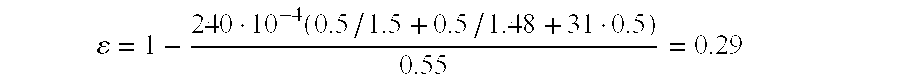 $\varepsilon = 1 - \frac{240 \cdot 10^{-4}(0.5/1.5 + 0.5/1.48 + 31 \cdot 0.5)}{0.55} = 0.29$